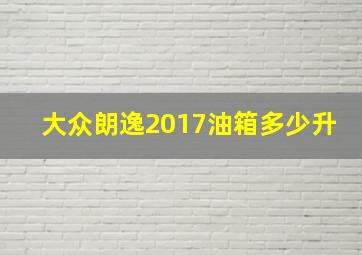 大众朗逸2017油箱多少升